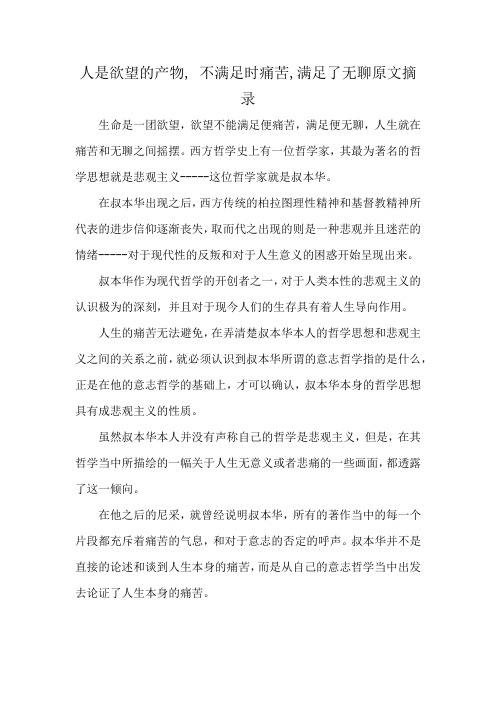 人是欲望的产物，不满足时痛苦,满足了无聊原文摘录

生命是一团欲望，欲望不能满足便痛苦，满足便无聊，人生就在痛苦和无聊之间摇摆。西方哲学史上有一位哲学家，其最为著名的哲学思想就是悲观主义-----这位哲学家就是叔本华。

在叔本华出现之后，西方传统的柏拉图理性精神和基督教精神所代表的进步信仰逐渐丧失，取而代之出现的则是一种悲观并且迷茫的情绪-----对于现代性的反叛和对于人生意义的困惑开始呈现出来。

叔本华作为现代哲学的开创者之一，对于人类本性的悲观主义的认识极为的深刻，并且对于现今人们的生存具有着人生导向作用。

人生的痛苦无法避免，在弄清楚叔本华本人的哲学思想和悲观主义之间的关系之前，就必须认识到叔本华所谓的意志哲学指的是什么，正是在他的意志哲学的基础上，才可以确认，叔本华本身的哲学思想具有成悲观主义的性质。

虽然叔本华本人并没有声称自己的哲学是悲观主义，但是，在其哲学当中所描绘的一幅关于人生无意义或者悲痛的一些画面，都透露了这一倾向。

在他之后的尼采，就曾经说明叔本华，所有的著作当中的每一个片段都充斥着痛苦的气息，和对于意志的否定的呼声。叔本华并不是直接的论述和谈到人生本身的痛苦，而是从自己的意志哲学当中出发去论证了人生本身的痛苦。